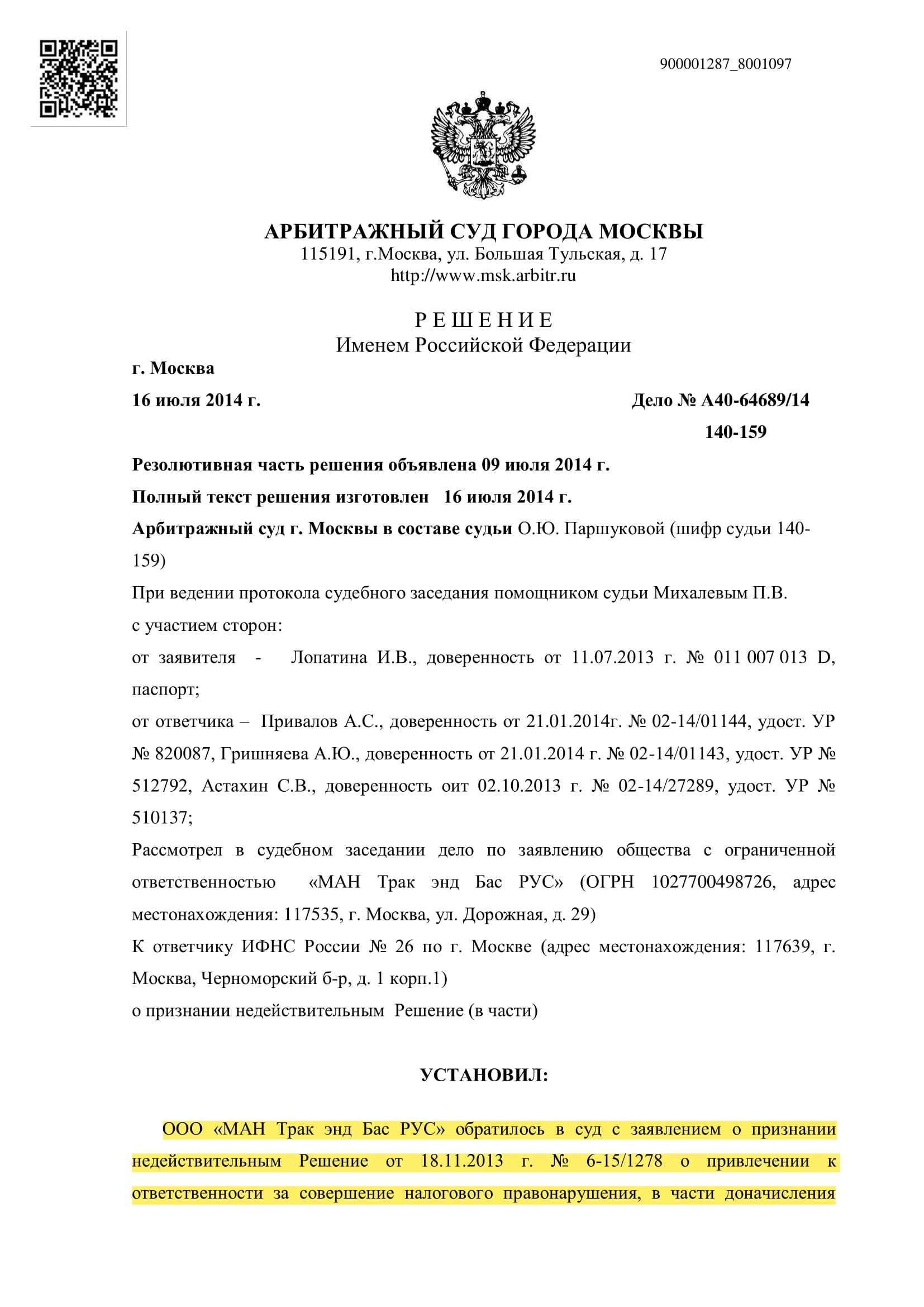 900001287_8001097

АРБИТРАЖНЫЙ СУД ГОРОДА МОСКВЫ
115191, г.Москва, ул. Большая Тульская, д. 17
http://www.msk.arbitr.ru

Р Е Ш Е Н И Е
Именем Российской Федерации

г. Москва

16 июля 2014 г.

Дело № А40-64689/14
140-159

Резолютивная часть решения объявлена 09 июля 2014 г.

Полный текст решения изготовлен 16 июля 2014 г.

Арбитражный суд г. Москвы в составе судьи О.Ю. Паршуковой (шифр судьи 140-159)

При ведении протокола судебного заседания помощником судьи Михалевым П.В.

с участием сторон:

от заявителя - Лопатина И.В., доверенность от 11.07.2013 г. № 011 007 013 D, паспорт;

от ответчика – Привалов А.С., доверенность от 21.01.2014г. № 02-14/01144, удост. УР № 820087, Гришняева А.Ю., доверенность от 21.01.2014 г. № 02-14/01143, удост. УР № 512792, Астахин С.В., доверенность оит 02.10.2013 г. № 02-14/27289, удост. УР № 510137;

Рассмотрел в судебном заседании дело по заявлению общества с ограниченной ответственностью «МАН Трак энд Бас РУС» (ОГРН 1027700498726, адрес местонахождения: 117535, г. Москва, ул. Дорожная, д. 29)

К ответчику ИФНС России № 26 по г. Москве (адрес местонахождения: 117639, г. Москва, Черноморский б-р, д. 1 корп.1)

о признании недействительным Решение (в части)

УСТАНОВИЛ:

ООО «МАН Трак энд Бас РУС» обратилось в суд с заявлением о признании недействительным Решение от 18.11.2013 г. № 6-15/1278 о привлечении к ответственности за совершение налогового правонарушения, в части доначисления